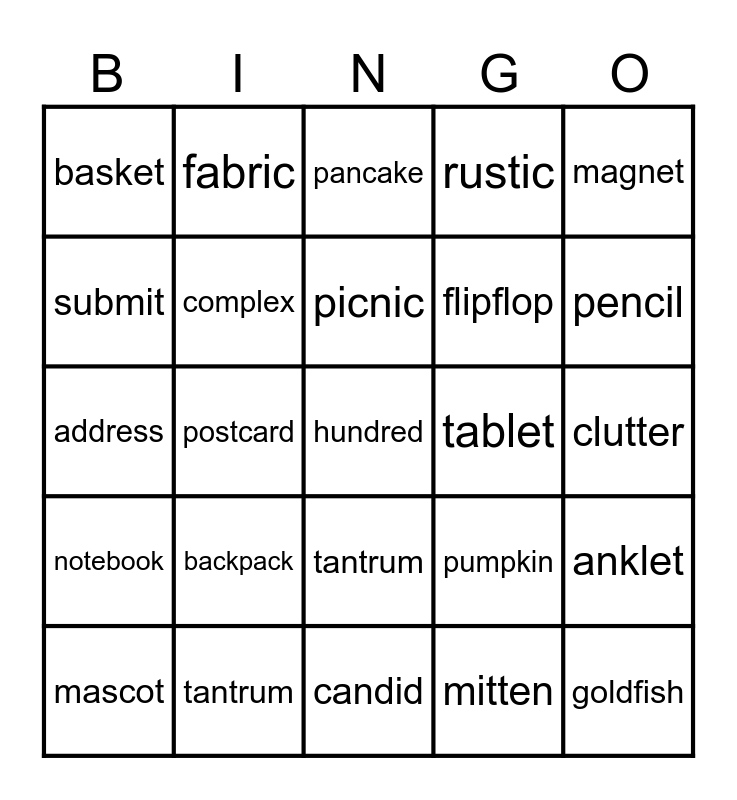 | B | I | N | G | O |
|---|---|---|---|---|
| basket | fabric | pancake | rustic | magnet |
| submit | complex | picnic | flipflop | pencil |
| address | postcard | hundred | tablet | clutter |
| notebook | backpack | tantrum | pumpkin | anklet |
| mascot | tantrum | candid | mitten | goldfish |